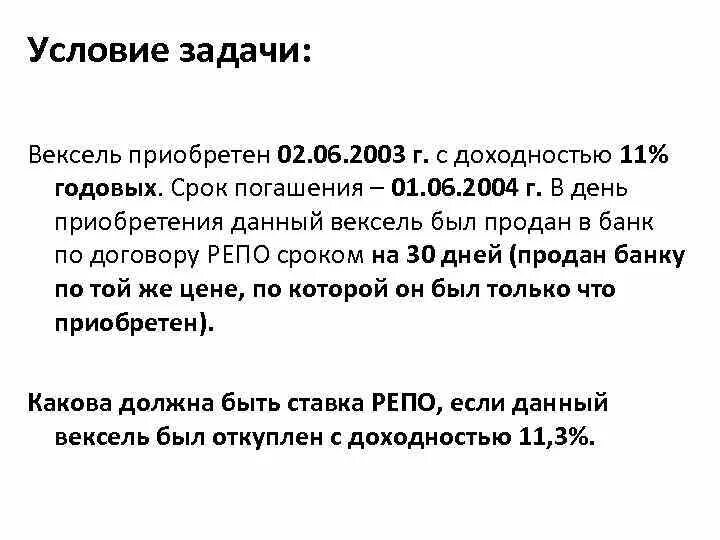 Условие задачи:

Вексель приобретен 02.06.2003 г. с доходностью 11% годовых. Срок погашения – 01.06.2004 г. В день приобретения данный вексель был продан в банк по договору РЕПО сроком на 30 дней (продан банку по той же цене, по которой он был только что приобретен).

Какова должна быть ставка РЕПО, если данный вексель был откуплен с доходностью 11,3%.